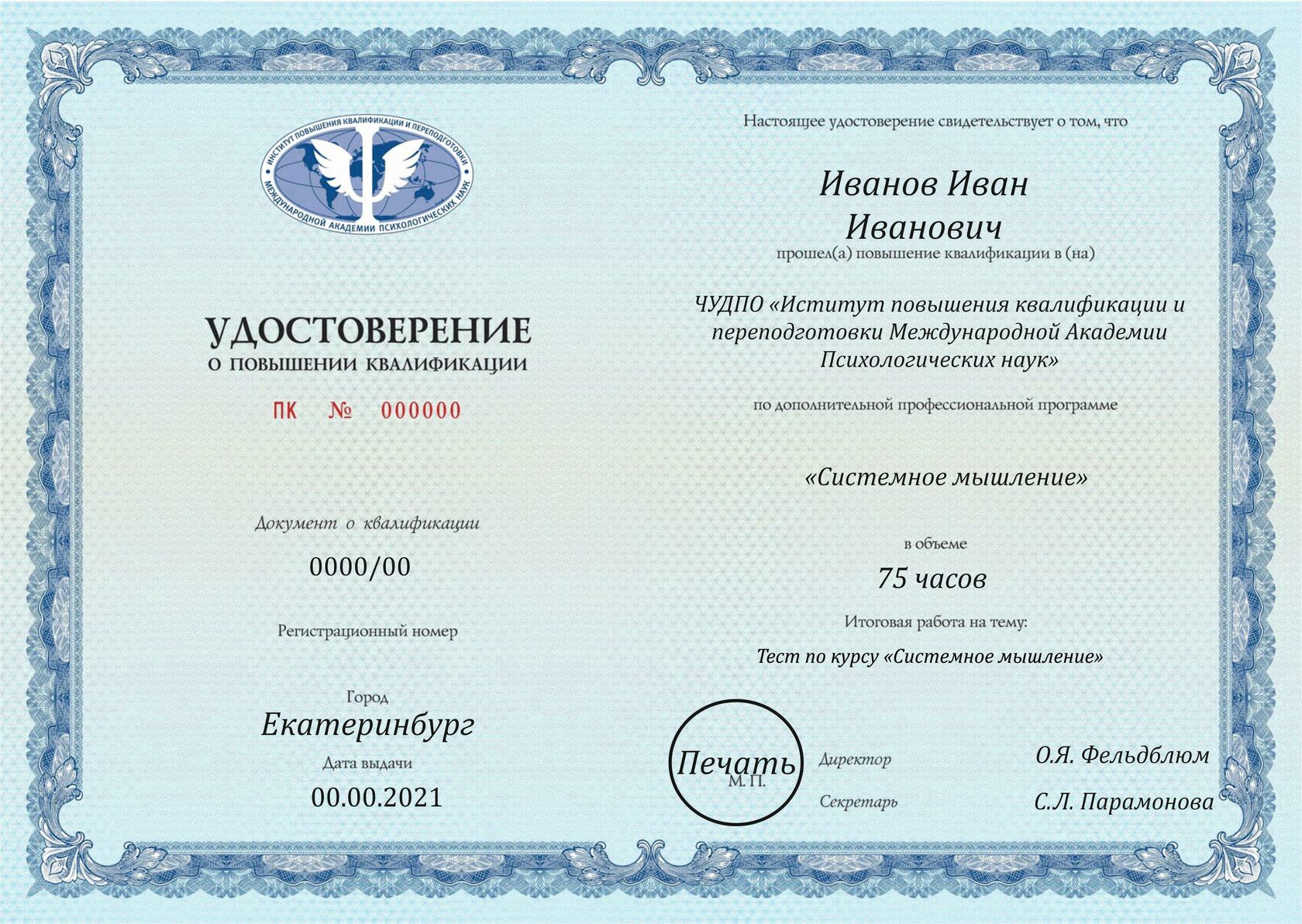 ИНСТИТУТ ПОВЫШЕНИЯ КВАЛИФИКАЦИИ И ПЕРЕПОДГОТОВКИ МЕЖДУНАРОДНОЙ АКАДЕМИИ ПСИХОЛОГИЧЕСКИХ НАУК

УДОСТОВЕРЕНИЕ
О ПОВЫШЕНИИ КВАЛИФИКАЦИИ

ПК № 000000

Документ о квалификации

0000/00

Регистрационный номер

Город
Екатеринбург

Дата выдачи
00.00.2021

Настоящее удостоверение свидетельствует о том, что

Иванов Иван
Иванович

прошел(а) повышение квалификации в (на)

ЧУДПО «Иститут повышения квалификации и переподготовки Международной Академии Психологических наук»

по дополнительной профессиональной программе

«Системное мышление»

в объеме

75 часов

Итоговая работа на тему:

Тест по курсу «Системное мышление»

Печать
М.П.

Директор О.Я. Фельдблюм

Секретарь С.Л. Парамонова